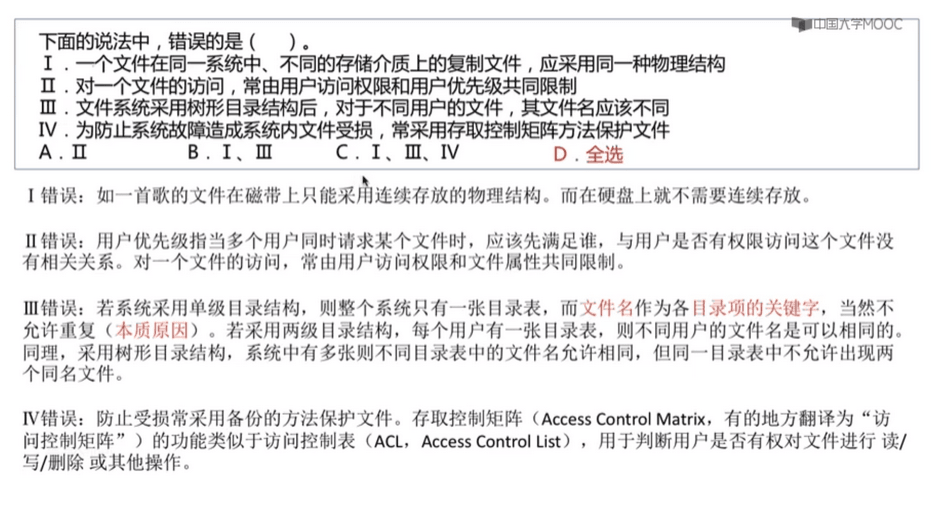 中国大学MOOC

下面的说法中，错误的是（　　）。
Ⅰ．一个文件在同一系统中、不同的存储介质上的复制文件，应采用同一种物理结构
Ⅱ．对一个文件的访问，常由用户访问权限和用户优先级共同限制
Ⅲ．文件系统采用树形目录结构后，对于不同用户的文件，其文件名应该不同
Ⅳ．为防止系统故障造成系统内文件受损，常采用存取控制矩阵方法保护文件
A．Ⅱ　　B．Ⅰ、Ⅲ　　C．Ⅰ、Ⅲ、Ⅳ　　D．全选

Ⅰ错误：如一首歌的文件在磁带上只能采用连续存放的物理结构。而在硬盘上就不需要连续存放。

Ⅱ错误：用户优先级指当多个用户同时请求某个文件时，应该先满足谁，与用户是否有权限访问这个文件没有相关关系。对一个文件的访问，常由用户访问权限和文件属性共同限制。

Ⅲ错误：若系统采用单级目录结构，则整个系统只有一张目录表，而文件名作为各目录项的关键字，当然不允许重复（本质原因）。若采用两级目录结构，每个用户有一张目录表，则不同用户的文件名是可以相同的。同理，采用树形目录结构，系统中有多张则不同目录表中的文件名允许相同，但同一目录表中不允许出现两个同名文件。

Ⅳ错误：防止受损常采用备份的方法保护文件。存取控制矩阵（Access Control Matrix，有的地方翻译为“访问控制矩阵”）的功能类似于访问控制表（ACL，Access Control List），用于判断用户是否有权对文件进行 读/写/删除 或其他操作。